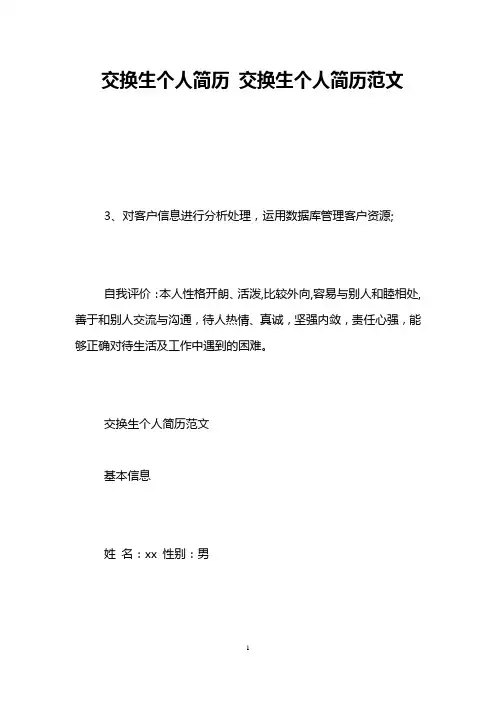 交换生个人简历 交换生个人简历范文

3、对客户信息进行分析处理，运用数据库管理客户资源;

自我评价：本人性格开朗、活泼,比较外向,容易与别人和睦相处,善于和别人交流与沟通，待人热情、真诚，坚强内敛，责任心强，能够正确对待生活及工作中遇到的困难。

交换生个人简历范文

基本信息

姓 名：xx 性别：男

1